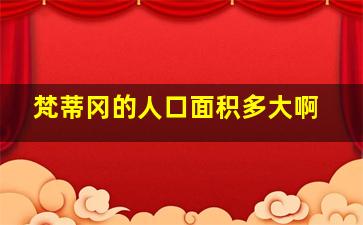 梵蒂冈的人口面积多大啊